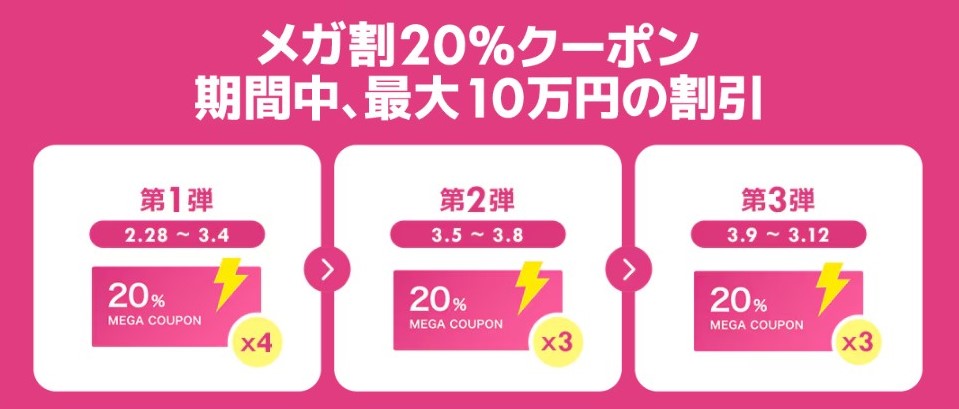 メガ割20%クーポン
期間中、最大10万円の割引

第1弾
2.28 ~ 3.4
20%
MEGA COUPON
x4

第2弾
3.5 ~ 3.8
20%
MEGA COUPON
x3

第3弾
3.9 ~ 3.12
20%
MEGA COUPON
x3